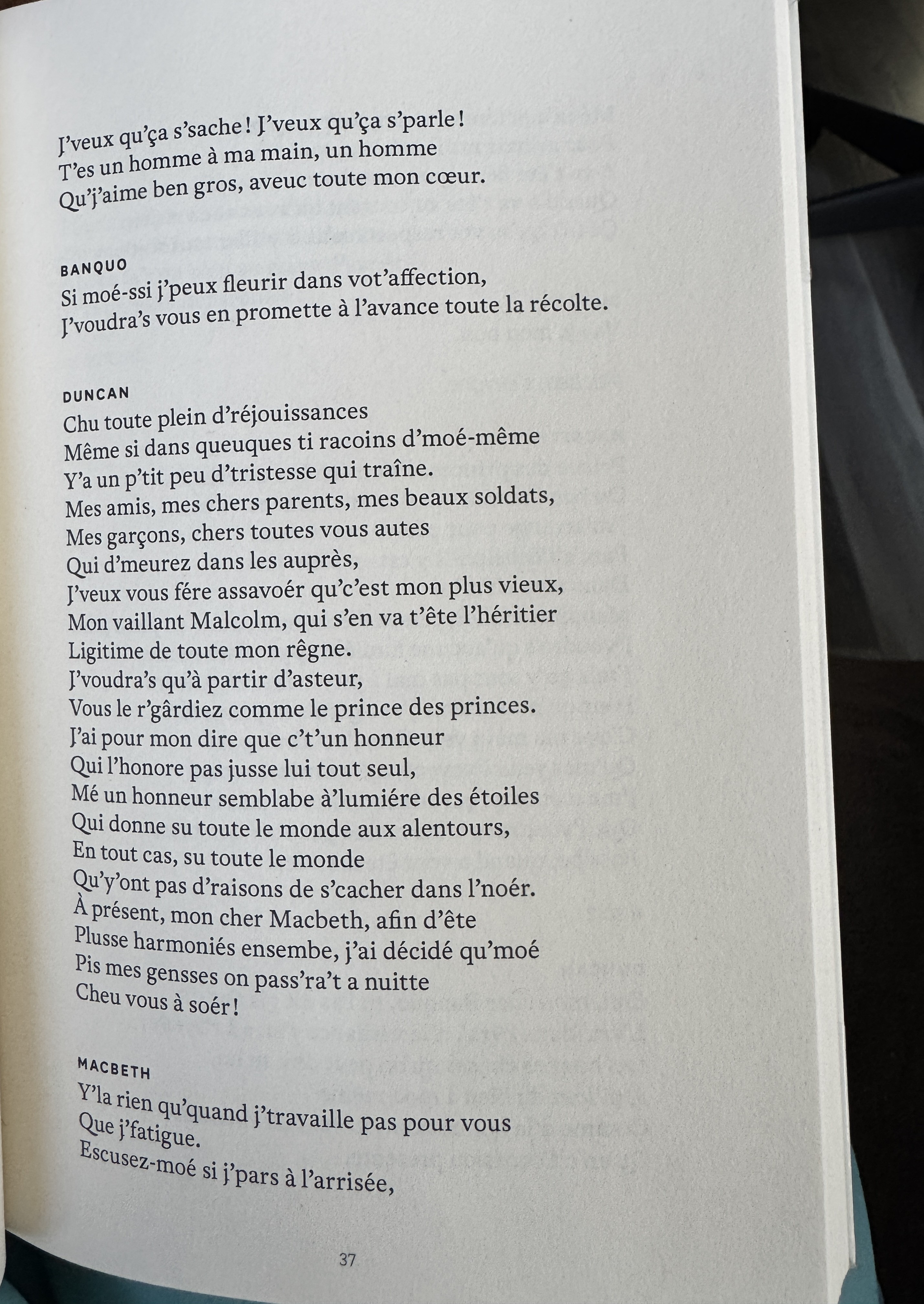 J'veux qu'ça s'sache ! J'veux qu'ça s'parle !
T'es un homme à ma main, un homme
Qu'j'aime ben gros, aveuc toute mon cœur.

BANQUO
Si moé-ssi j'peux fleurir dans vot'affection,
J'voudra's vous en promette à l'avance toute la récolte.

DUNCAN
Chu toute plein d'réjouissances
Même si dans queuques ti racoins d'moé-même
Y'a un p'tit peu d'tristesse qui traîne.
Mes amis, mes chers parents, mes beaux soldats,
Mes garçons, chers toutes vous autes
Qui d'meurez dans les auprès,
J'veux vous fére assavoér qu'c'est mon plus vieux,
Mon vaillant Malcolm, qui s'en va t'ête l'héritier
Ligitime de toute mon rêgne.
J'voudra's qu'à partir d'asteur,
Vous le r'gârdiez comme le prince des princes.
J'ai pour mon dire que c't'un honneur
Qui l'honore pas jusse lui tout seul,
Mé un honneur semblabe à'lumiére des étoiles
Qui donne su toute le monde aux alentours,
En tout cas, su toute le monde
Qu'y'ont pas d'raisons de s'cacher dans l'noér.
À présent, mon cher Macbeth, afin d'ête
Plusse harmoniés ensembe, j'ai décidé qu'moé
Pis mes gensses on pass'ra't a nuitte
Cheu vous à soér !

MACBETH
Y'la rien qu'quand j'travaille pas pour vous
Que j'fatigue.
Escusez-moé si j'pars à l'arrisée,

37